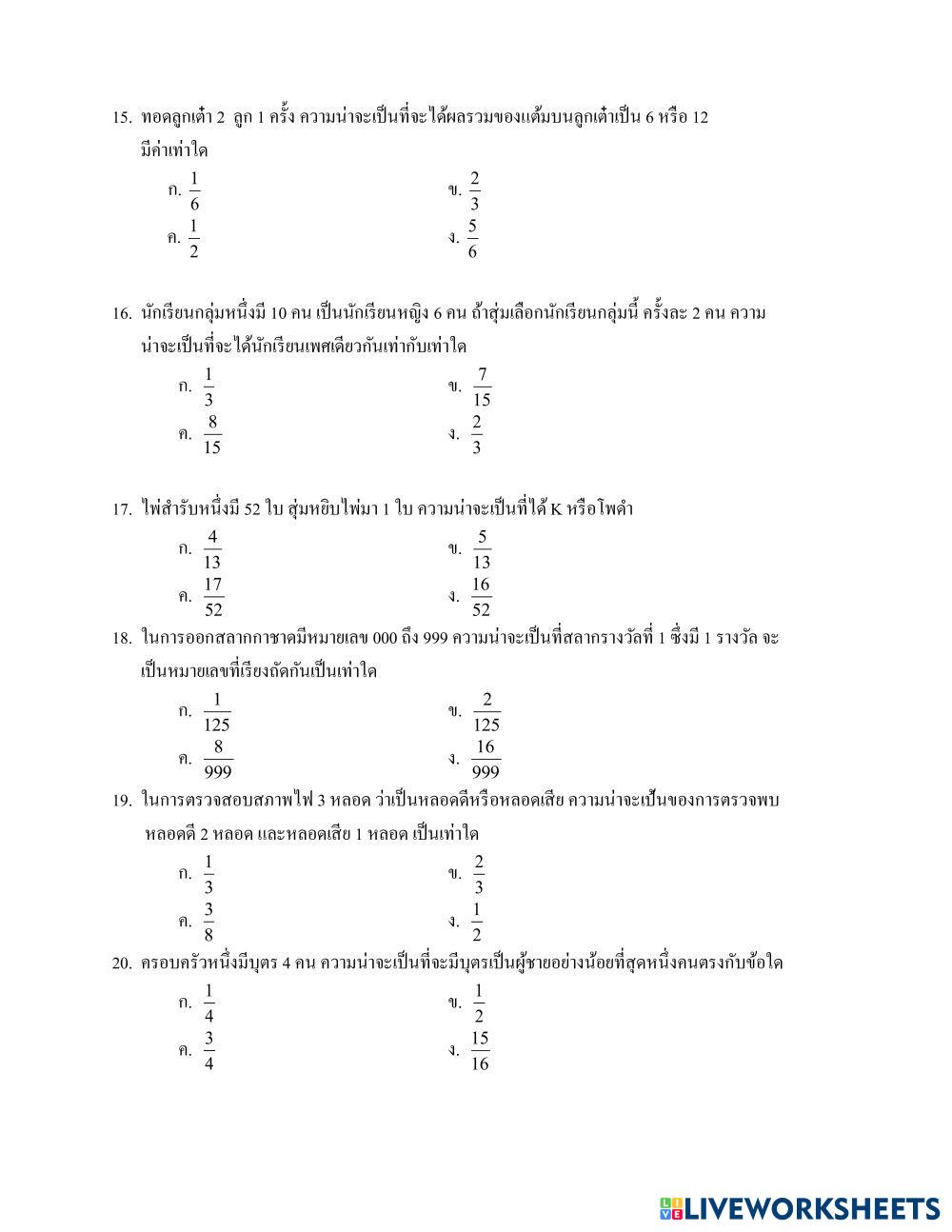 15. ทอดลูกเต๋า 2 ลูก 1 ครั้ง ความน่าจะเป็นที่จะได้ผลรวมของแต้มบนลูกเต๋าเป็น 6 หรือ 12 มีค่าเท่าใด

ก. $\frac{1}{6}$
ข. $\frac{2}{3}$
ค. $\frac{1}{2}$
ง. $\frac{5}{6}$

16. นักเรียนกลุ่มหนึ่งมี 10 คน เป็นนักเรียนหญิง 6 คน ถ้าสุ่มเลือกนักเรียนกลุ่มนี้ ครั้งละ 2 คน ความน่าจะเป็นที่จะได้นักเรียนเพศเดียวกันเท่ากับเท่าใด

ก. $\frac{1}{3}$
ข. $\frac{7}{15}$
ค. $\frac{8}{15}$
ง. $\frac{2}{3}$

17. ไพ่สำรับหนึ่งมี 52 ใบ สุ่มหยิบไพ่มา 1 ใบ ความน่าจะเป็นที่ได้ K หรือโพดำ

ก. $\frac{4}{13}$
ข. $\frac{5}{13}$
ค. $\frac{17}{52}$
ง. $\frac{16}{52}$

18. ในการออกสลากกาชาดมีหมายเลข 000 ถึง 999 ความน่าจะเป็นที่สลากรางวัลที่ 1 ซึ่งมี 1 รางวัล จะเป็นหมายเลขที่เรียงถัดกันเป็นเท่าใด

ก. $\frac{1}{125}$
ข. $\frac{2}{125}$
ค. $\frac{8}{999}$
ง. $\frac{16}{999}$

19. ในการตรวจสอบสภาพไฟ 3 หลอด ว่าเป็นหลอดดีหรือหลอดเสีย ความน่าจะเป็นของการตรวจพบ หลอดดี 2 หลอด และหลอดเสีย 1 หลอด เป็นเท่าใด

ก. $\frac{1}{3}$
ข. $\frac{2}{3}$
ค. $\frac{3}{8}$
ง. $\frac{1}{2}$

20. ครอบครัวหนึ่งมีบุตร 4 คน ความน่าจะเป็นที่จะมีบุตรเป็นผู้ชายอย่างน้อยที่สุดหนึ่งคนตรงกับข้อใด

ก. $\frac{1}{4}$
ข. $\frac{1}{2}$
ค. $\frac{3}{4}$
ง. $\frac{15}{16}$

LIVEWORKSHEETS